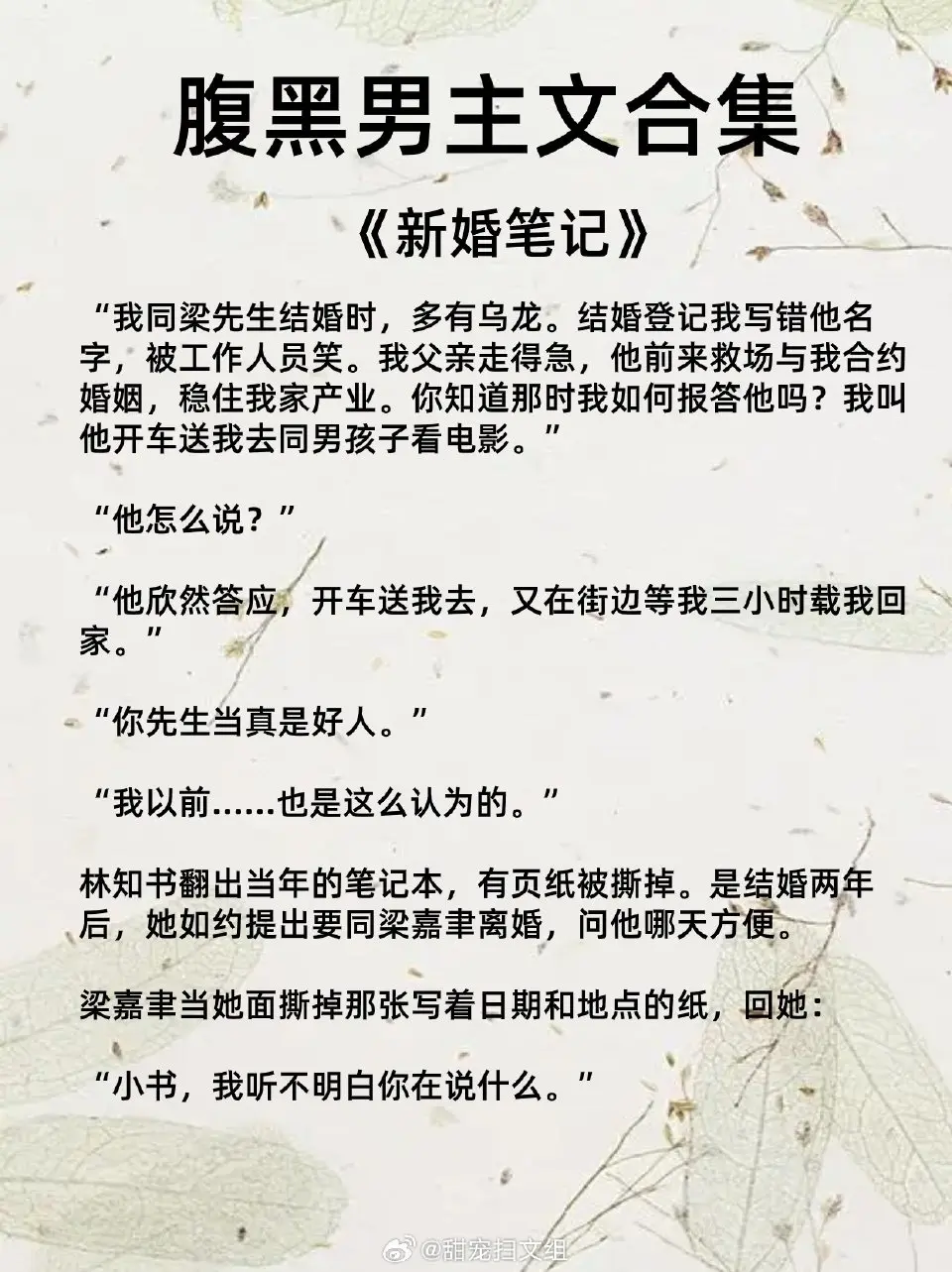 腹黑男主文合集

《新婚笔记》

“我同梁先生结婚时，多有乌龙。结婚登记我写错他名字，被工作人员笑。我父亲走得急，他前来救场与我合约婚姻，稳住我家产业。你知道那时我如何报答他吗？我叫他开车送我去同男孩子看电影。”

“他怎么说？”

“他欣然答应，开车送我去，又在街边等我三小时载我回家。”

“你先生当真是好人。”

“我以前……也是这么认为的。”

林知书翻出当年的笔记本，有页纸被撕掉。是结婚两年后，她如约提出要同梁嘉聿离婚，问他哪天方便。

梁嘉聿当她面撕掉那张写着日期和地点的纸，回她：

“小书，我听不明白你在说什么。”

@甜宠扫文组